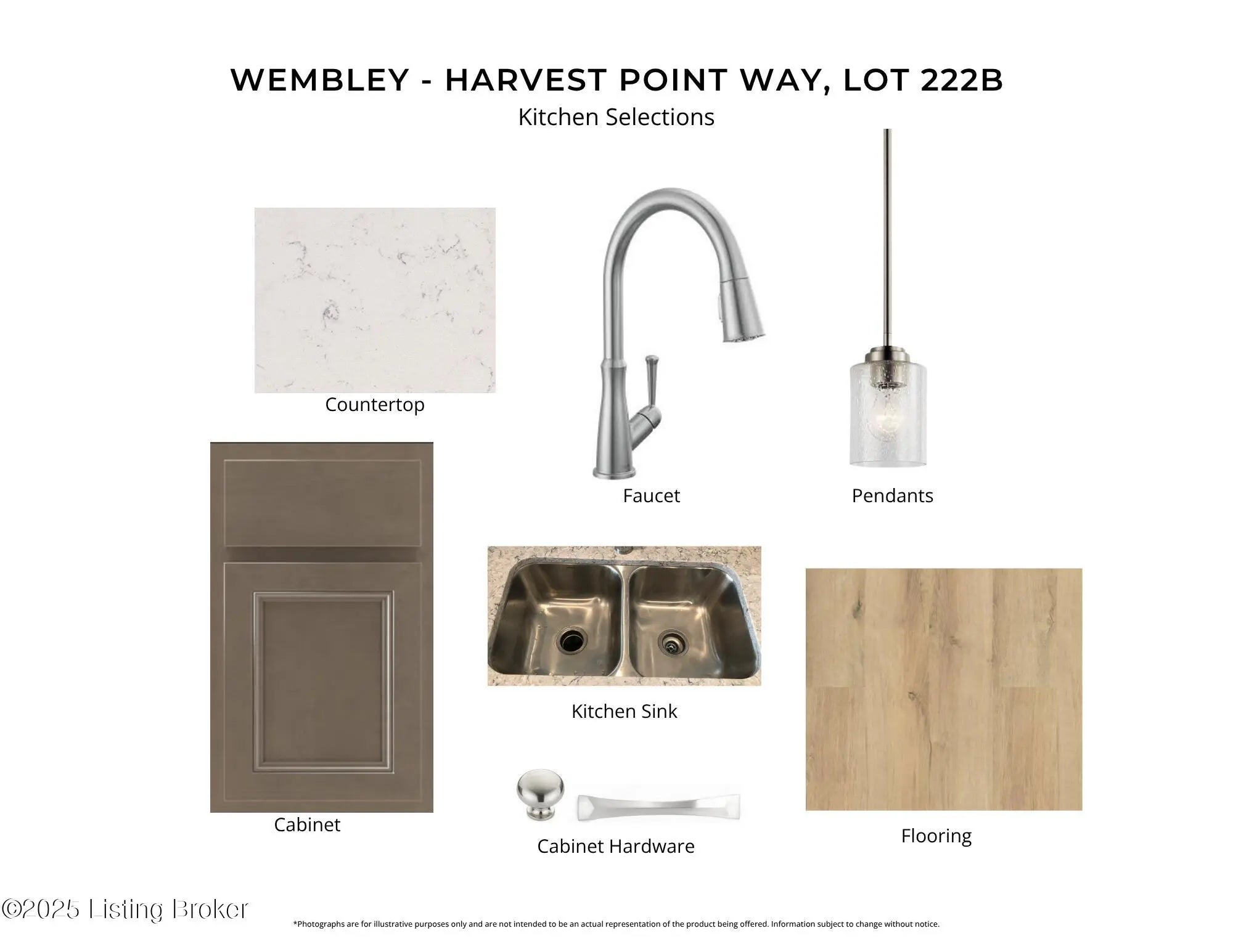 WEMBLEY - HARVEST POINT WAY, LOT 222B
Kitchen Selections

Countertop

Faucet

Pendants

Cabinet

Kitchen Sink

Cabinet Hardware

Flooring

*Photographs are for illustrative purposes only and are not intended to be an actual representation of the product being offered. Information subject to change without notice.

©2025 Listing Broker